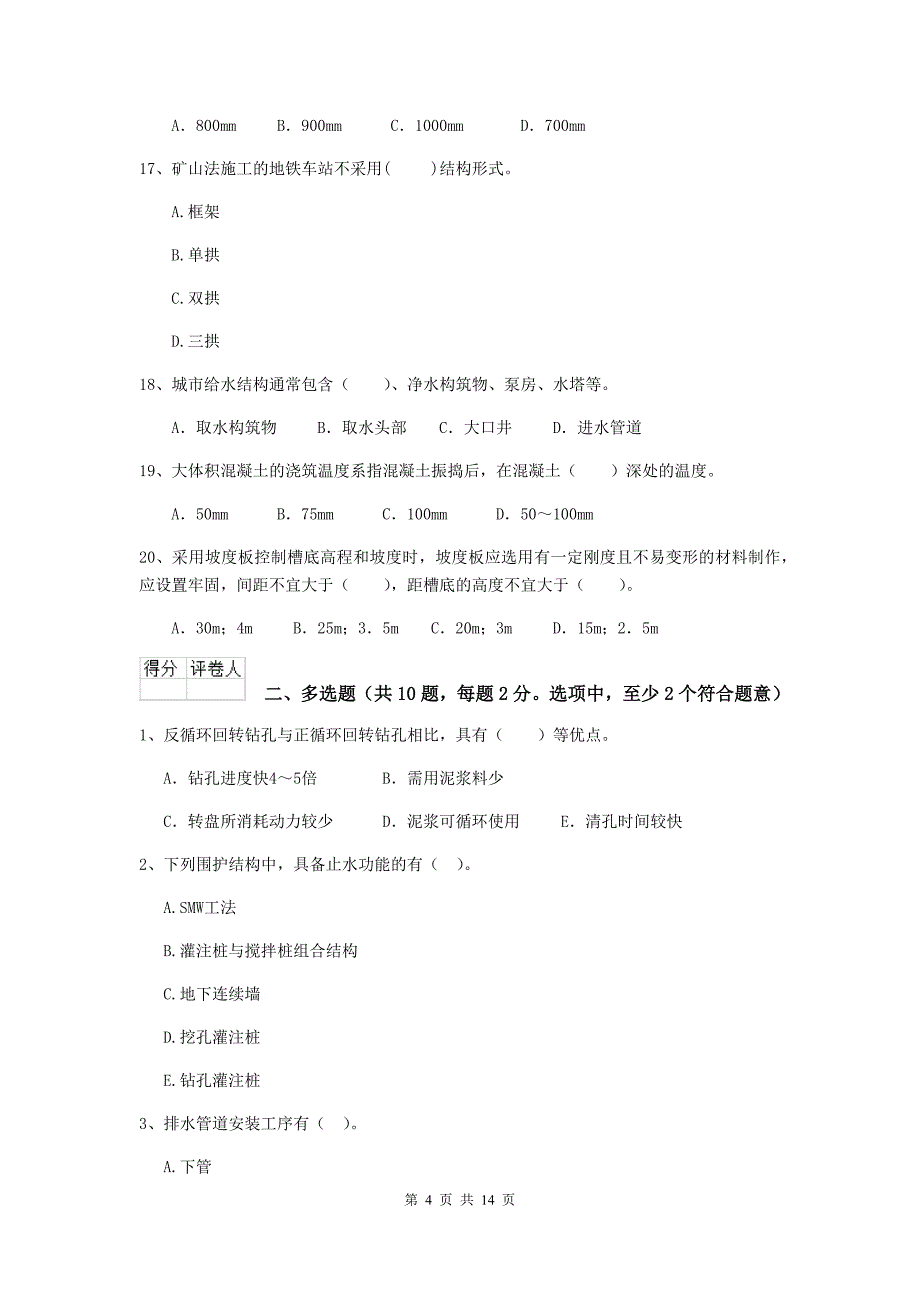 A. 800mm　　B. 900mm　　C. 1000mm　　D. 700mm

17、矿山法施工的地铁车站不采用(　　)结构形式。

A.框架

B.单拱

C.双拱

D.三拱

18、城市给水结构通常包含（　　）、净水构筑物、泵房、水塔等。

A. 取水构筑物　　B. 取水头部　　C. 大口井　　D. 进水管道

19、大体积混凝土的浇筑温度系指混凝土振捣后，在混凝土（　　）深处的温度。

A. 50mm　　B. 75mm　　C. 100mm　　D. 50～100mm

20、采用坡度板控制槽底高程和坡度时，坡度板应选用有一定刚度且不易变形的材料制作，应设置牢固，间距不宜大于（　　），距槽底的高度不宜大于（　　）。

A. 30m；4m　　B. 25m；3. 5m　　C. 20m；3m　　D. 15m；2. 5m

| 得分 | 评卷人 |
|---|---|
| | |

二、多选题（共 10 题，每题 2 分。选项中，至少 2 个符合题意）

1、反循环回转钻孔与正循环回转钻孔相比，具有（　　）等优点。

A. 钻孔进度快4～5倍　　B. 需用泥浆料少

C. 转盘所消耗动力较少　　D. 泥浆可循环使用　　E. 清孔时间较快

2、下列围护结构中，具备止水功能的有（ ）。

A.SMW工法

B.灌注桩与搅拌桩组合结构

C.地下连续墙

D.挖孔灌注桩

E.钻孔灌注桩

3、排水管道安装工序有（ ）。

A.下管

第 4 页 共 14 页